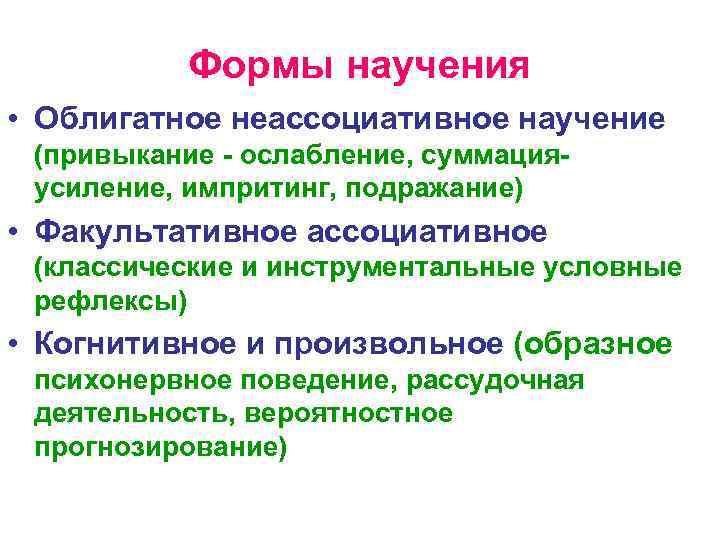 Формы научения

• Облигатное неассоциативное научение (привыкание - ослабление, суммация-усиление, импритинг, подражание)

• Факультативное ассоциативное (классические и инструментальные условные рефлексы)

• Когнитивное и произвольное (образное психонервное поведение, рассудочная деятельность, вероятностное прогнозирование)